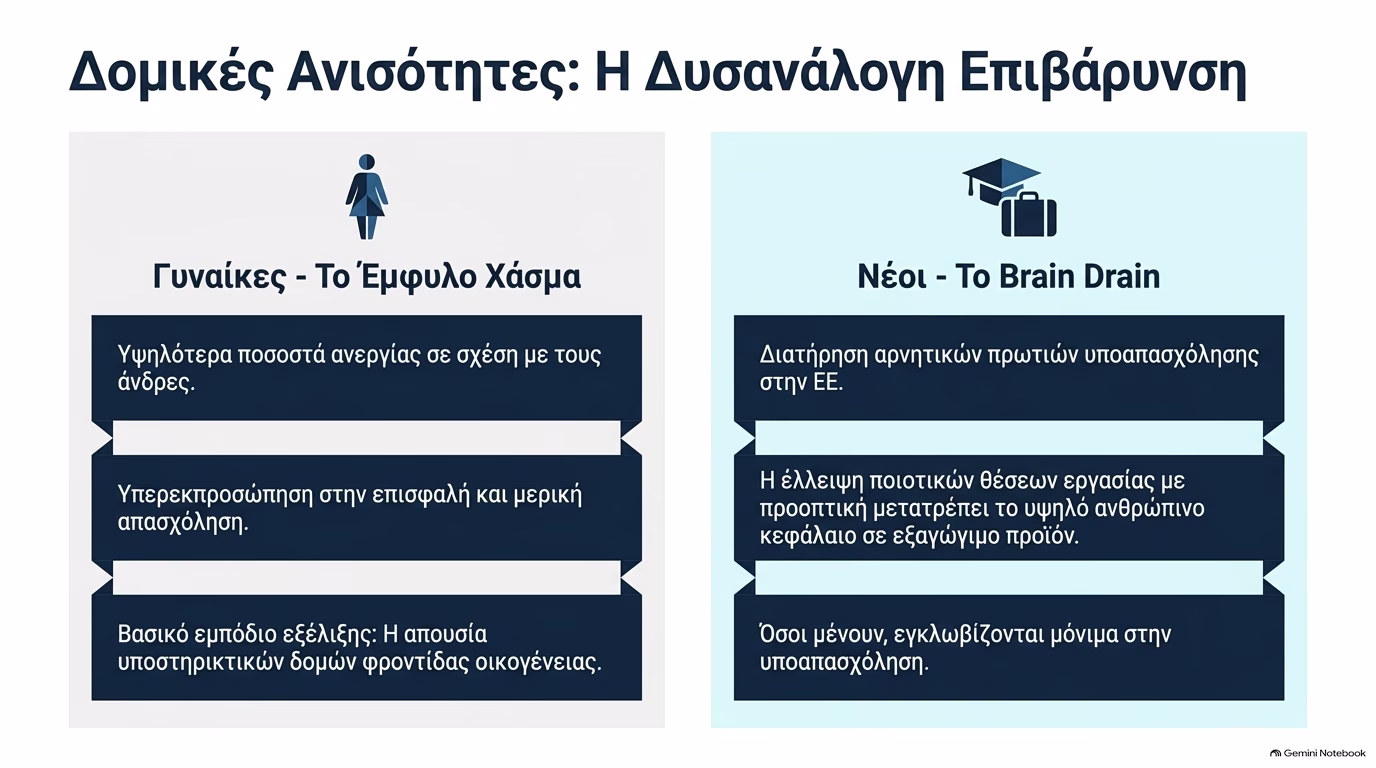 Δομικές Ανισότητες: Η Δυσανάλογη Επιβάρυνση

Γυναίκες - Το Έμφυλο Χάσμα

Υψηλότερα ποσοστά ανεργίας σε σχέση με τους άνδρες.

Υπερεκπροσώπηση στην επισφαλή και μερική απασχόληση.

Βασικό εμπόδιο εξέλιξης: Η απουσία υποστηρικτικών δομών φροντίδας οικογένειας.

Νέοι - Το Brain Drain

Διατήρηση αρνητικών πρωτιών υποαπασχόλησης στην ΕΕ.

Η έλλειψη ποιοτικών θέσεων εργασίας με προοπτική μετατρέπει το υψηλό ανθρώπινο κεφάλαιο σε εξαγώγιμο προϊόν.

Όσοι μένουν, εγκλωβίζονται μόνιμα στην υποαπασχόληση.

Gemini Notebook